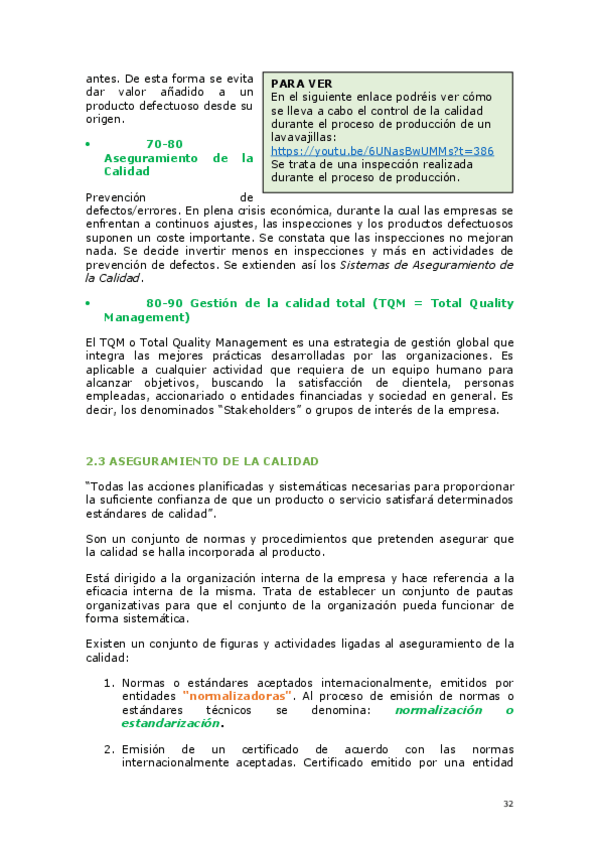 antes. De esta forma se evita dar valor añadido a un producto defectuoso desde su origen.

PARA VER
En el siguiente enlace podréis ver cómo se lleva a cabo el control de la calidad durante el proceso de producción de un lavavajillas: https://youtu.be/6UNasBwUMMs?t=386
Se trata de una inspección realizada durante el proceso de producción.

• 70-80 Aseguramiento de la Calidad

Prevención de defectos/errores. En plena crisis económica, durante la cual las empresas se enfrentan a continuos ajustes, las inspecciones y los productos defectuosos suponen un coste importante. Se constata que las inspecciones no mejoran nada. Se decide invertir menos en inspecciones y más en actividades de prevención de defectos. Se extienden así los Sistemas de Aseguramiento de la Calidad.

• 80-90 Gestión de la calidad total (TQM = Total Quality Management)

El TQM o Total Quality Management es una estrategia de gestión global que integra las mejores prácticas desarrolladas por las organizaciones. Es aplicable a cualquier actividad que requiera de un equipo humano para alcanzar objetivos, buscando la satisfacción de clientela, personas empleadas, accionariado o entidades financiadas y sociedad en general. Es decir, los denominados "Stakeholders" o grupos de interés de la empresa.

2.3 ASEGURAMIENTO DE LA CALIDAD

"Todas las acciones planificadas y sistemáticas necesarias para proporcionar la suficiente confianza de que un producto o servicio satisfará determinados estándares de calidad".

Son un conjunto de normas y procedimientos que pretenden asegurar que la calidad se halla incorporada al producto.

Está dirigido a la organización interna de la empresa y hace referencia a la eficacia interna de la misma. Trata de establecer un conjunto de pautas organizativas para que el conjunto de la organización pueda funcionar de forma sistemática.

Existen un conjunto de figuras y actividades ligadas al aseguramiento de la calidad:

1. Normas o estándares aceptados internacionalmente, emitidos por entidades "normalizadoras". Al proceso de emisión de normas o estándares técnicos se denomina: normalización o estandarización.

2. Emisión de un certificado de acuerdo con las normas internacionalmente aceptadas. Certificado emitido por una entidad

32